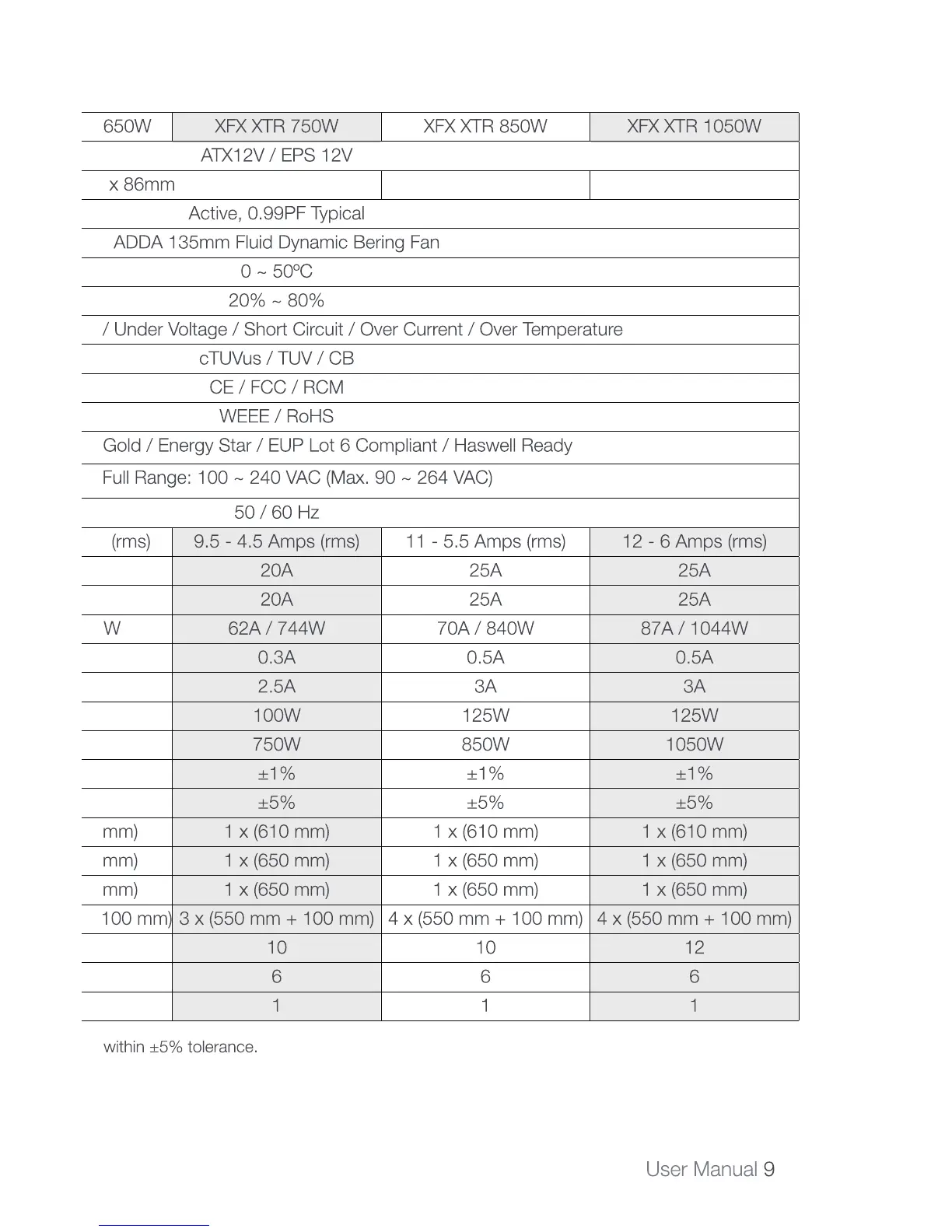 | 650W | XFX XTR 750W | XFX XTR 850W | XFX XTR 1050W |
|---|---|---|---|
| ATX12V / EPS 12V | | | |
| x 86mm | | | |
| Active, 0.99PF Typical | | | |
| ADDA 135mm Fluid Dynamic Bering Fan | | | |
| 0 ~ 50ºC | | | |
| 20% ~ 80% | | | |
| / Under Voltage / Short Circuit / Over Current / Over Temperature | | | |
| cTUVus / TUV / CB | | | |
| CE / FCC / RCM | | | |
| WEEE / RoHS | | | |
| Gold / Energy Star / EUP Lot 6 Compliant / Haswell Ready | | | |
| Full Range: 100 ~ 240 VAC (Max. 90 ~ 264 VAC) | | | |
| 50 / 60 Hz | | | |
| (rms) | 9.5 - 4.5 Amps (rms) | 11 - 5.5 Amps (rms) | 12 - 6 Amps (rms) |
| | 20A | 25A | 25A |
| | 20A | 25A | 25A |
| W | 62A / 744W | 70A / 840W | 87A / 1044W |
| | 0.3A | 0.5A | 0.5A |
| | 2.5A | 3A | 3A |
| | 100W | 125W | 125W |
| | 750W | 850W | 1050W |
| | ±1% | ±1% | ±1% |
| | ±5% | ±5% | ±5% |
| mm) | 1 x (610 mm) | 1 x (610 mm) | 1 x (610 mm) |
| mm) | 1 x (650 mm) | 1 x (650 mm) | 1 x (650 mm) |
| mm) | 1 x (650 mm) | 1 x (650 mm) | 1 x (650 mm) |
| 100 mm) | 3 x (550 mm + 100 mm) | 4 x (550 mm + 100 mm) | 4 x (550 mm + 100 mm) |
| | 10 | 10 | 12 |
| | 6 | 6 | 6 |
| | 1 | 1 | 1 |

within ±5% tolerance.

User Manual 9